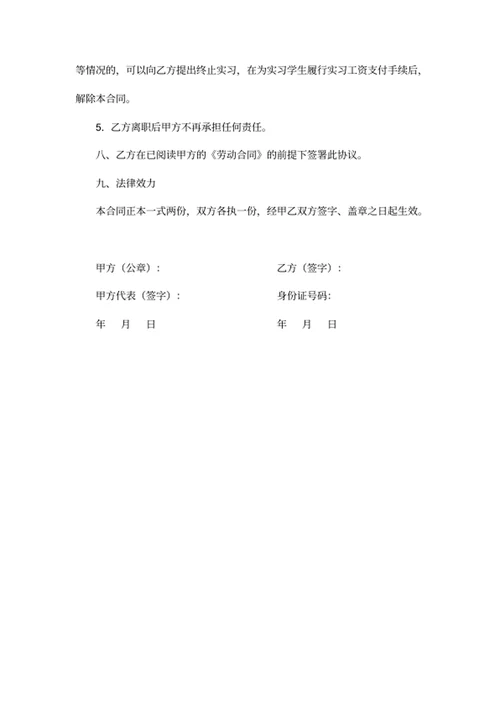 等情况的，可以向乙方提出终止实习，在为实习学生履行实习工资支付手续后，解除本合同。

5. 乙方离职后甲方不再承担任何责任。

八、乙方在已阅读甲方的《劳动合同》的前提下签署此协议。

九、法律效力

本合同正本一式两份，双方各执一份，经甲乙双方签字、盖章之日起生效。

甲方（公章）：

甲方代表（签字）：

年 月 日

乙方（签字）：

身份证号码:

年 月 日